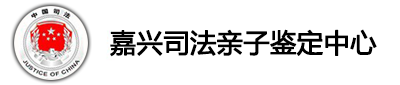 中国司法

JUSTICE OF CHINA

嘉兴司法亲子鉴定中心